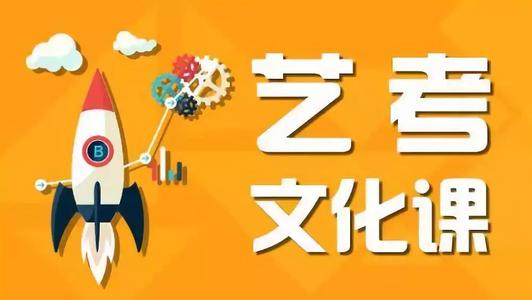 B

艺考
文化课